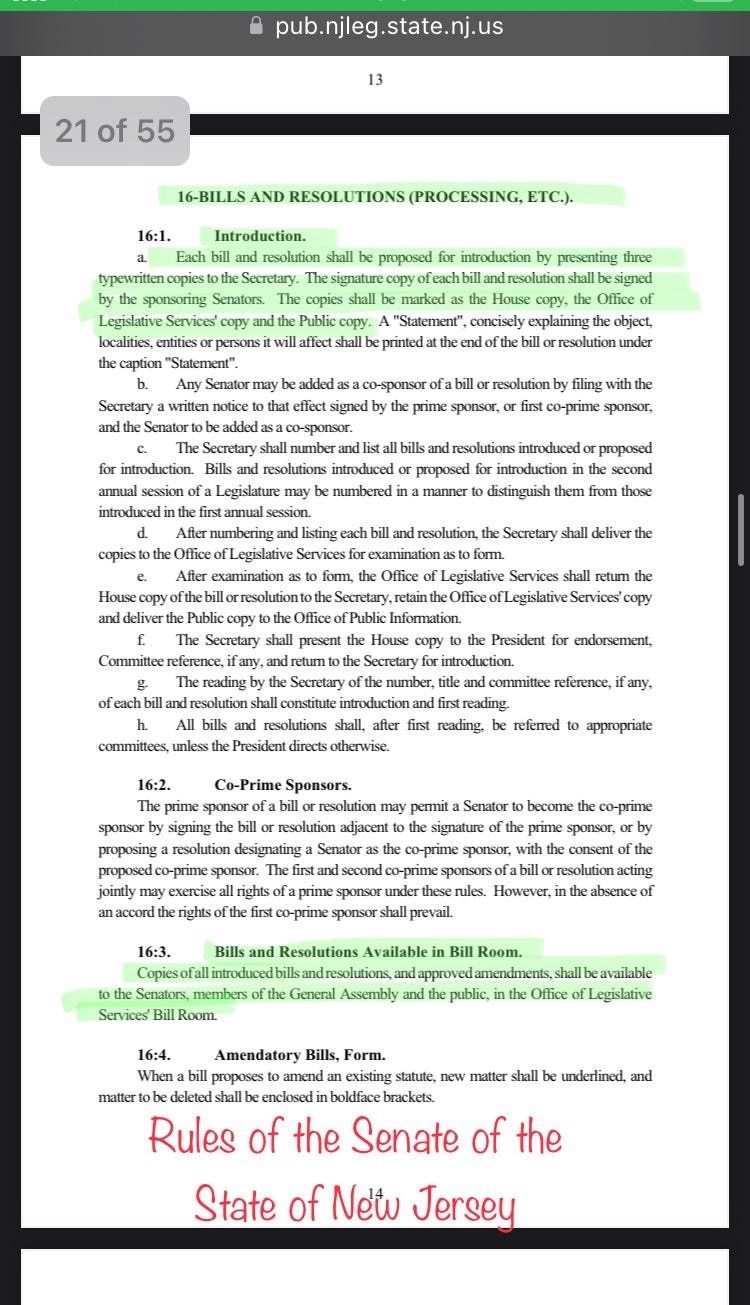 pub.njleg.state.nj.us

13

21 of 55

16-BILLS AND RESOLUTIONS (PROCESSING, ETC.).

16:1. Introduction.

a. Each bill and resolution shall be proposed for introduction by presenting three typewritten copies to the Secretary. The signature copy of each bill and resolution shall be signed by the sponsoring Senators. The copies shall be marked as the House copy, the Office of Legislative Services' copy and the Public copy. A "Statement", concisely explaining the object, localities, entities or persons it will affect shall be printed at the end of the bill or resolution under the caption "Statement".

b. Any Senator may be added as a co-sponsor of a bill or resolution by filing with the Secretary a written notice to that effect signed by the prime sponsor, or first co-prime sponsor, and the Senator to be added as a co-sponsor.

c. The Secretary shall number and list all bills and resolutions introduced or proposed for introduction. Bills and resolutions introduced or proposed for introduction in the second annual session of a Legislature may be numbered in a manner to distinguish them from those introduced in the first annual session.

d. After numbering and listing each bill and resolution, the Secretary shall deliver the copies to the Office of Legislative Services for examination as to form.

e. After examination as to form, the Office of Legislative Services shall return the House copy of the bill or resolution to the Secretary, retain the Office of Legislative Services' copy and deliver the Public copy to the Office of Public Information.

f. The Secretary shall present the House copy to the President for endorsement, Committee reference, if any, and return to the Secretary for introduction.

g. The reading by the Secretary of the number, title and committee reference, if any, of each bill and resolution shall constitute introduction and first reading.

h. All bills and resolutions shall, after first reading, be referred to appropriate committees, unless the President directs otherwise.

16:2. Co-Prime Sponsors.

The prime sponsor of a bill or resolution may permit a Senator to become the co-prime sponsor by signing the bill or resolution adjacent to the signature of the prime sponsor, or by proposing a resolution designating a Senator as the co-prime sponsor, with the consent of the proposed co-prime sponsor. The first and second co-prime sponsors of a bill or resolution acting jointly may exercise all rights of a prime sponsor under these rules. However, in the absence of an accord the rights of the first co-prime sponsor shall prevail.

16:3. Bills and Resolutions Available in Bill Room.

Copies of all introduced bills and resolutions, and approved amendments, shall be available to the Senators, members of the General Assembly and the public, in the Office of Legislative Services' Bill Room.

16:4. Amendatory Bills, Form.

When a bill proposes to amend an existing statute, new matter shall be underlined, and matter to be deleted shall be enclosed in boldface brackets.

Rules of the Senate of the State of New Jersey

14